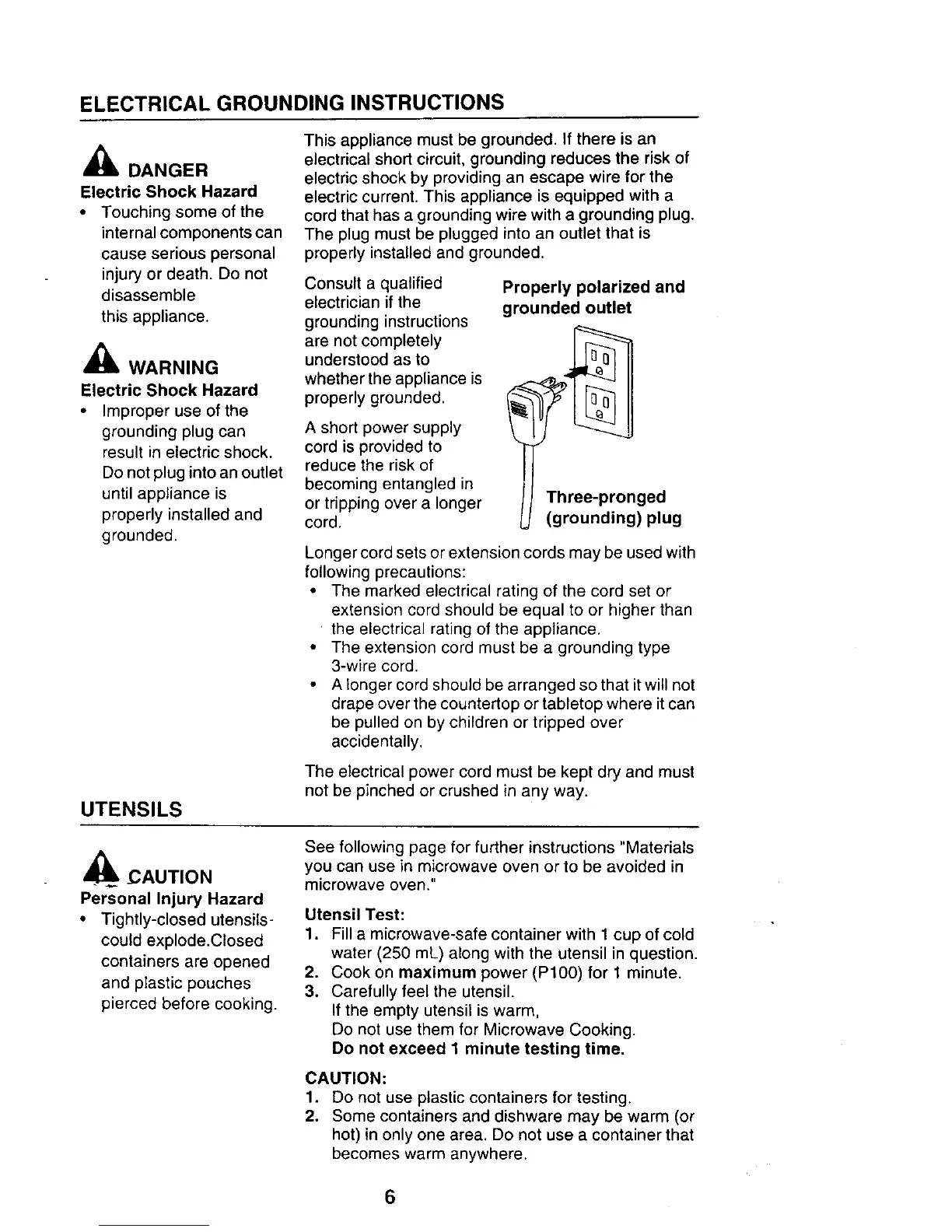 ELECTRICAL GROUNDING INSTRUCTIONS

DANGER
Electric Shock Hazard
• Touching some of the internal components can cause serious personal injury or death. Do not disassemble this appliance.

WARNING
Electric Shock Hazard
• Improper use of the grounding plug can result in electric shock. Do not plug into an outlet until appliance is properly installed and grounded.

This appliance must be grounded. If there is an electrical short circuit, grounding reduces the risk of electric shock by providing an escape wire for the electric current. This appliance is equipped with a cord that has a grounding wire with a grounding plug. The plug must be plugged into an outlet that is properly installed and grounded.

Consult a qualified electrician if the grounding instructions are not completely understood as to whether the appliance is properly grounded.

A short power supply cord is provided to reduce the risk of becoming entangled in or tripping over a longer cord.

Properly polarized and grounded outlet

Three-pronged (grounding) plug

Longer cord sets or extension cords may be used with following precautions:
• The marked electrical rating of the cord set or extension cord should be equal to or higher than the electrical rating of the appliance.
• The extension cord must be a grounding type 3-wire cord.
• A longer cord should be arranged so that it will not drape over the countertop or tabletop where it can be pulled on by children or tripped over accidentally.

The electrical power cord must be kept dry and must not be pinched or crushed in any way.

UTENSILS

CAUTION
Personal Injury Hazard
• Tightly-closed utensils could explode.Closed containers are opened and plastic pouches pierced before cooking.

See following page for further instructions "Materials you can use in microwave oven or to be avoided in microwave oven."

Utensil Test:
1. Fill a microwave-safe container with 1 cup of cold water (250 mL) along with the utensil in question.
2. Cook on maximum power (P100) for 1 minute.
3. Carefully feel the utensil.
If the empty utensil is warm,
Do not use them for Microwave Cooking.
Do not exceed 1 minute testing time.

CAUTION:
1. Do not use plastic containers for testing.
2. Some containers and dishware may be warm (or hot) in only one area. Do not use a container that becomes warm anywhere.

6